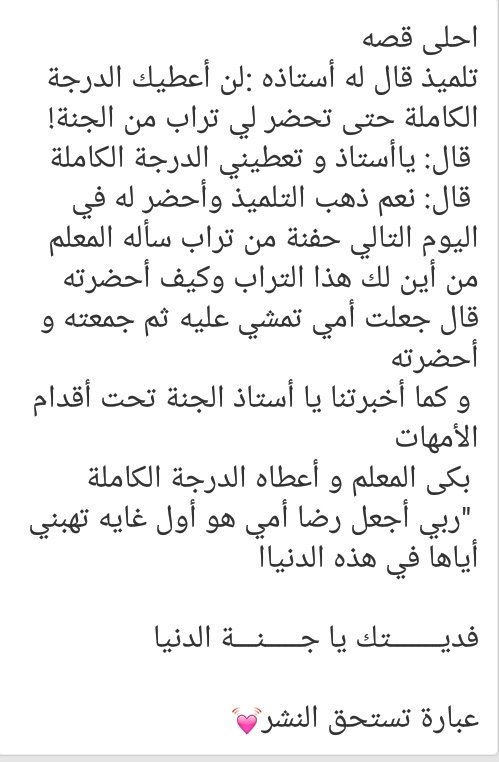 احلى قصه
تلميذ قال له أستاذه :لن أعطيك الدرجة الكاملة حتى تحضر لي تراب من الجنة!
قال: ياأستاذ و تعطيني الدرجة الكاملة
قال: نعم ذهب التلميذ وأحضر له في اليوم التالي حفنة من تراب سأله المعلم من أين لك هذا التراب وكيف أحضرته قال جعلت أمي تمشي عليه ثم جمعته و أحضرته
و كما أخبرتنا يا أستاذ الجنة تحت أقدام الأمهات
بكى المعلم و أعطاه الدرجة الكاملة
"ربي أجعل رضا أمي هو أول غايه تهبني أياها في هذه الدنيا!

فديـــــتك يا جـــنـــة الدنيا

عبارة تستحق النشر💓